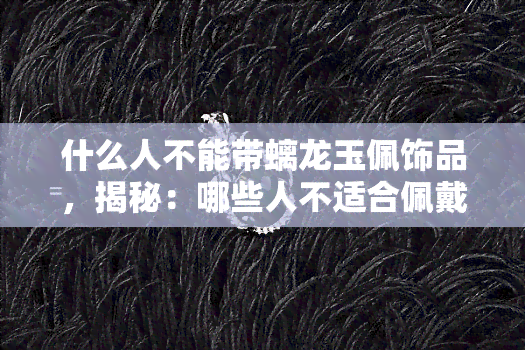 什么人不能带螭龙玉佩饰品，揭秘：哪些人不适合佩戴